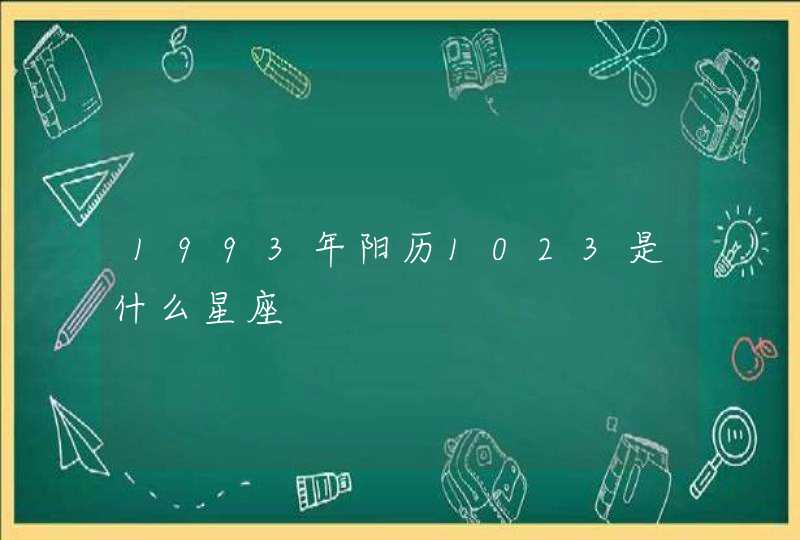 1993年阳历1023是什么星座